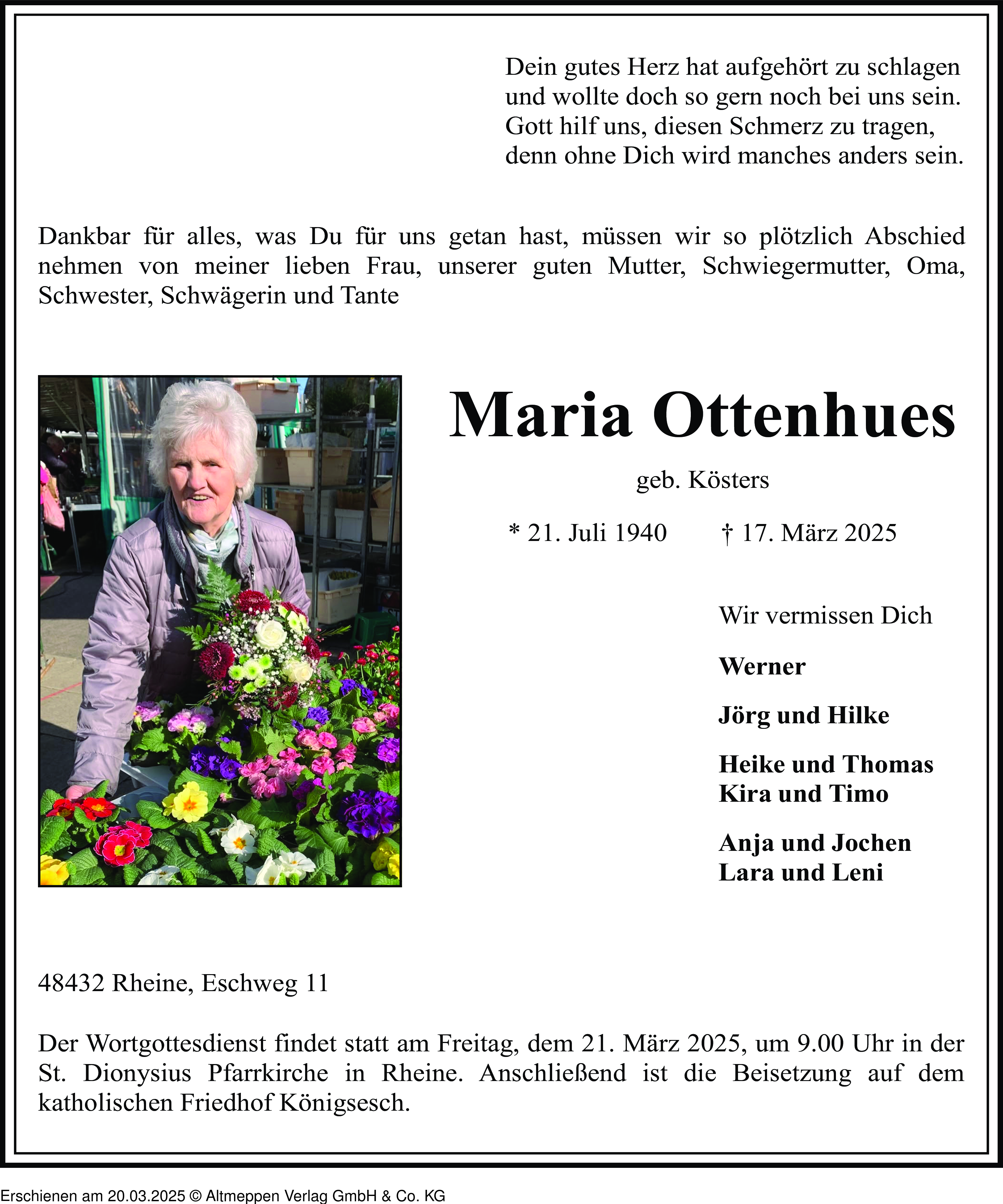 Dein gutes Herz hat aufgehört zu schlagen
und wollte doch so gern noch bei uns sein.
Gott hilf uns, diesen Schmerz zu tragen,
denn ohne Dich wird manches anders sein.

Dankbar für alles, was Du für uns getan hast, müssen wir so plötzlich Abschied nehmen von meiner lieben Frau, unserer guten Mutter, Schwiegermutter, Oma, Schwester, Schwägerin und Tante

Maria Ottenhues

geb. Kösters

* 21. Juli 1940 † 17. März 2025

Wir vermissen Dich

Werner

Jörg und Hilke

Heike und Thomas
Kira und Timo

Anja und Jochen
Lara und Leni

48432 Rheine, Eschweg 11

Der Wortgottesdienst findet statt am Freitag, dem 21. März 2025, um 9.00 Uhr in der St. Dionysius Pfarrkirche in Rheine. Anschließend ist die Beisetzung auf dem katholischen Friedhof Königsesch.

Erschienen am 20.03.2025 © Altmeppen Verlag GmbH & Co. KG